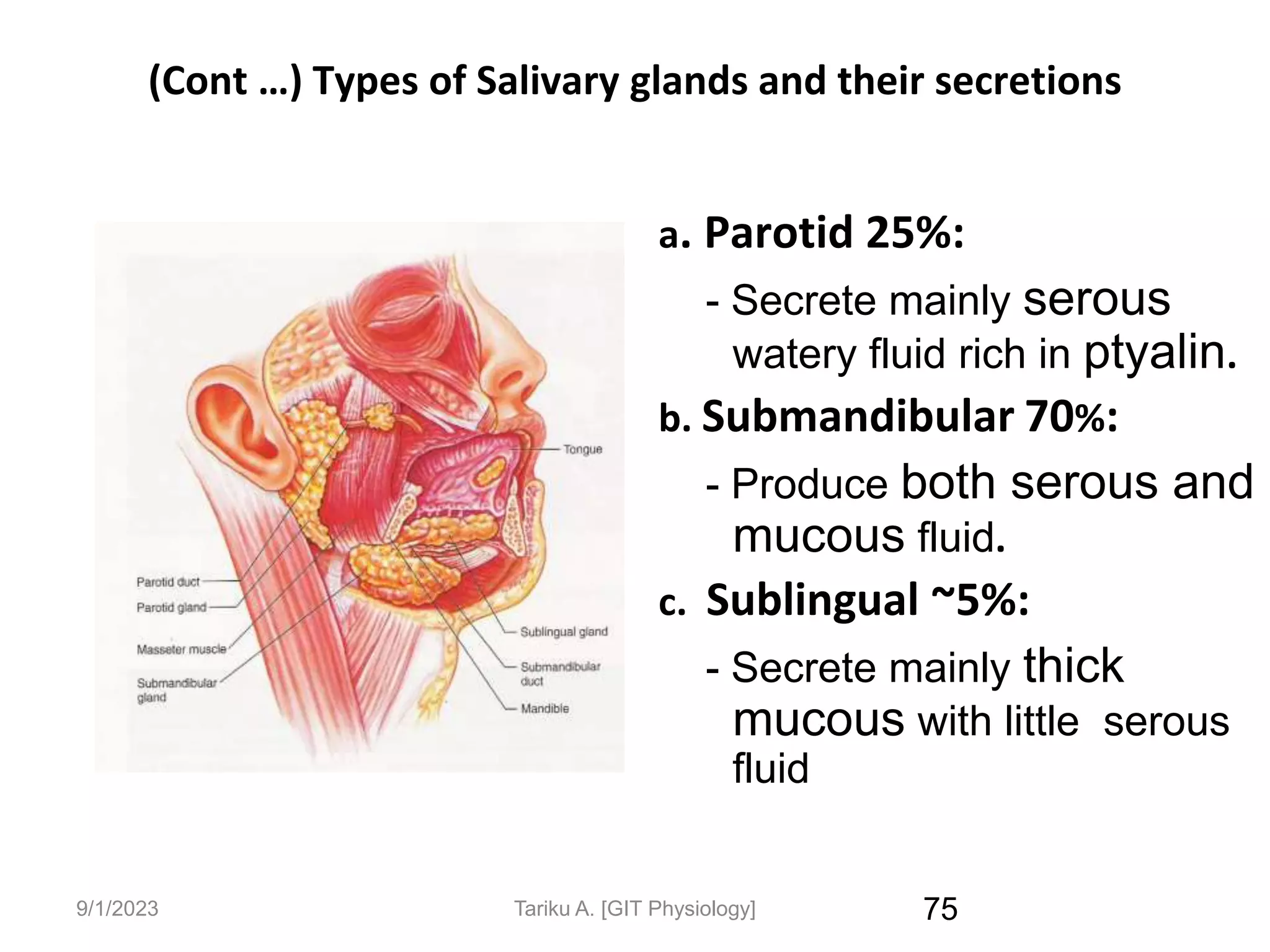 (Cont …) Types of Salivary glands and their secretions

Parotid duct
Parotid gland
Masseter muscle
Submandibular gland
Tongue
Sublingual gland
Submandibular duct
Mandible

a. Parotid 25%:

- Secrete mainly serous watery fluid rich in ptyalin.

b. Submandibular 70%:

- Produce both serous and mucous fluid.

c. Sublingual ~5%:

- Secrete mainly thick mucous with little serous fluid

9/1/2023 Tariku A. [GIT Physiology] 75